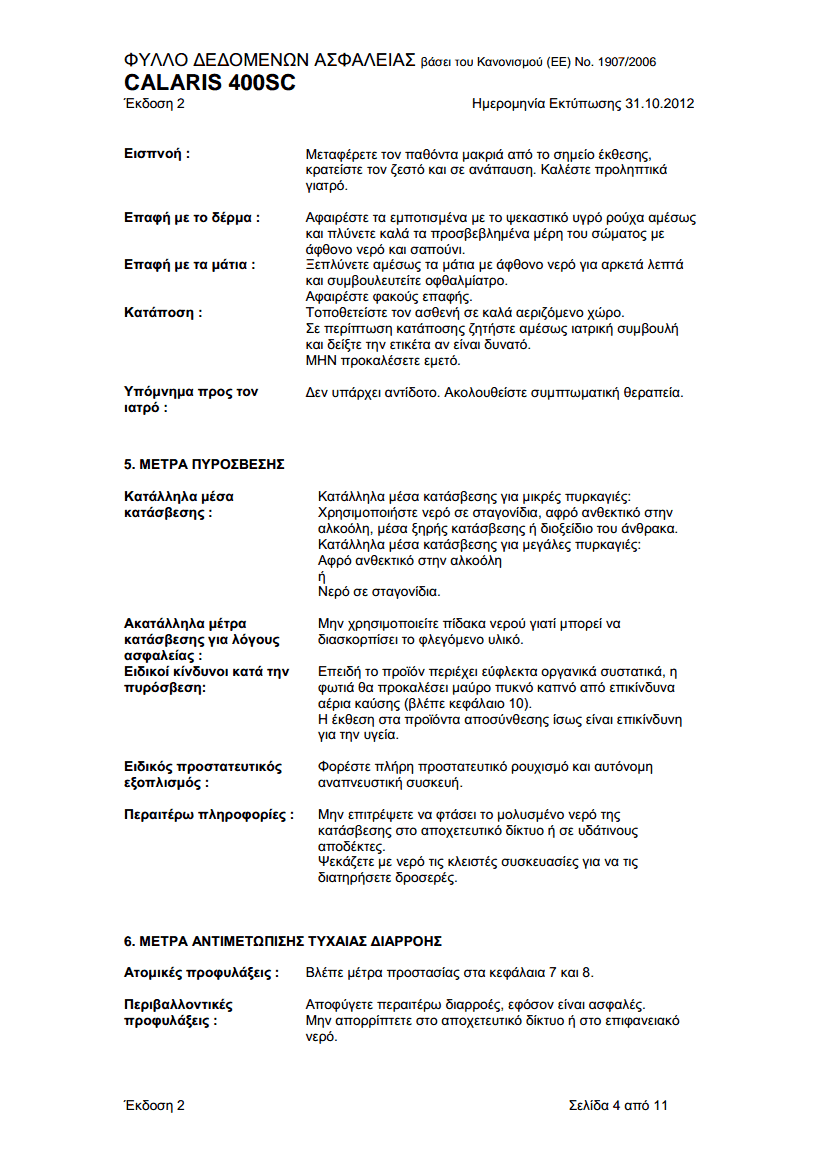 ΦΥΛΛΟ ΔΕΔΟΜΕΝΩΝ ΑΣΦΑΛΕΙΑΣ βάσει του Κανονισμού (ΕΕ) No. 1907/2006
CALARIS 400SC
Έκδοση 2 Ημερομηνία Εκτύπωσης 31.10.2012

Εισπνοή : Μεταφέρετε τον παθόντα μακριά από το σημείο έκθεσης, κρατείστε τον ζεστό και σε ανάπαυση. Καλέστε προληπτικά γιατρό.

Επαφή με το δέρμα : Αφαιρέστε τα εμποτισμένα με το ψεκαστικό υγρό ρούχα αμέσως και πλύνετε καλά τα προσβεβλημένα μέρη του σώματος με άφθονο νερό και σαπούνι.
Επαφή με τα μάτια : Ξεπλύνετε αμέσως τα μάτια με άφθονο νερό για αρκετά λεπτά και συμβουλευτείτε οφθαλμίατρο.
Αφαιρέστε φακούς επαφής.
Κατάποση : Τοποθετείστε τον ασθενή σε καλά αεριζόμενο χώρο.
Σε περίπτωση κατάποσης ζητήστε αμέσως ιατρική συμβουλή και δείξτε την ετικέτα αν είναι δυνατό.
ΜΗΝ προκαλέσετε εμετό.

Υπόμνημα προς τον ιατρό : Δεν υπάρχει αντίδοτο. Ακολουθείστε συμπτωματική θεραπεία.

5. ΜΕΤΡΑ ΠΥΡΟΣΒΕΣΗΣ

Κατάλληλα μέσα κατάσβεσης : Κατάλληλα μέσα κατάσβεσης για μικρές πυρκαγιές:
Χρησιμοποιήστε νερό σε σταγονίδια, αφρό ανθεκτικό στην αλκοόλη, μέσα ξηρής κατάσβεσης ή διοξείδιο του άνθρακα.
Κατάλληλα μέσα κατάσβεσης για μεγάλες πυρκαγιές:
Αφρό ανθεκτικό στην αλκοόλη
ή
Νερό σε σταγονίδια.

Ακατάλληλα μέτρα κατάσβεσης για λόγους ασφαλείας : Μην χρησιμοποιείτε πίδακα νερού γιατί μπορεί να διασκορπίσει το φλεγόμενο υλικό.
Ειδικοί κίνδυνοι κατά την πυρόσβεση: Επειδή το προϊόν περιέχει εύφλεκτα οργανικά συστατικά, η φωτιά θα προκαλέσει μαύρο πυκνό καπνό από επικίνδυνα αέρια καύσης (βλέπε κεφάλαιο 10).
Η έκθεση στα προϊόντα αποσύνθεσης ίσως είναι επικίνδυνη για την υγεία.

Ειδικός προστατευτικός εξοπλισμός : Φορέστε πλήρη προστατευτικό ρουχισμό και αυτόνομη αναπνευστική συσκευή.

Περαιτέρω πληροφορίες : Μην επιτρέψετε να φτάσει το μολυσμένο νερό της κατάσβεσης στο αποχετευτικό δίκτυο ή σε υδάτινους αποδέκτες.
Ψεκάζετε με νερό τις κλειστές συσκευασίες για να τις διατηρήσετε δροσερές.

6. ΜΕΤΡΑ ΑΝΤΙΜΕΤΩΠΙΣΗΣ ΤΥΧΑΙΑΣ ΔΙΑΡΡΟΗΣ

Ατομικές προφυλάξεις : Βλέπε μέτρα προστασίας στα κεφάλαια 7 και 8.

Περιβαλλοντικές προφυλάξεις : Αποφύγετε περαιτέρω διαρροές, εφόσον είναι ασφαλές.
Μην απορρίπτετε στο αποχετευτικό δίκτυο ή στο επιφανειακό νερό.

Έκδοση 2 Σελίδα 4 από 11